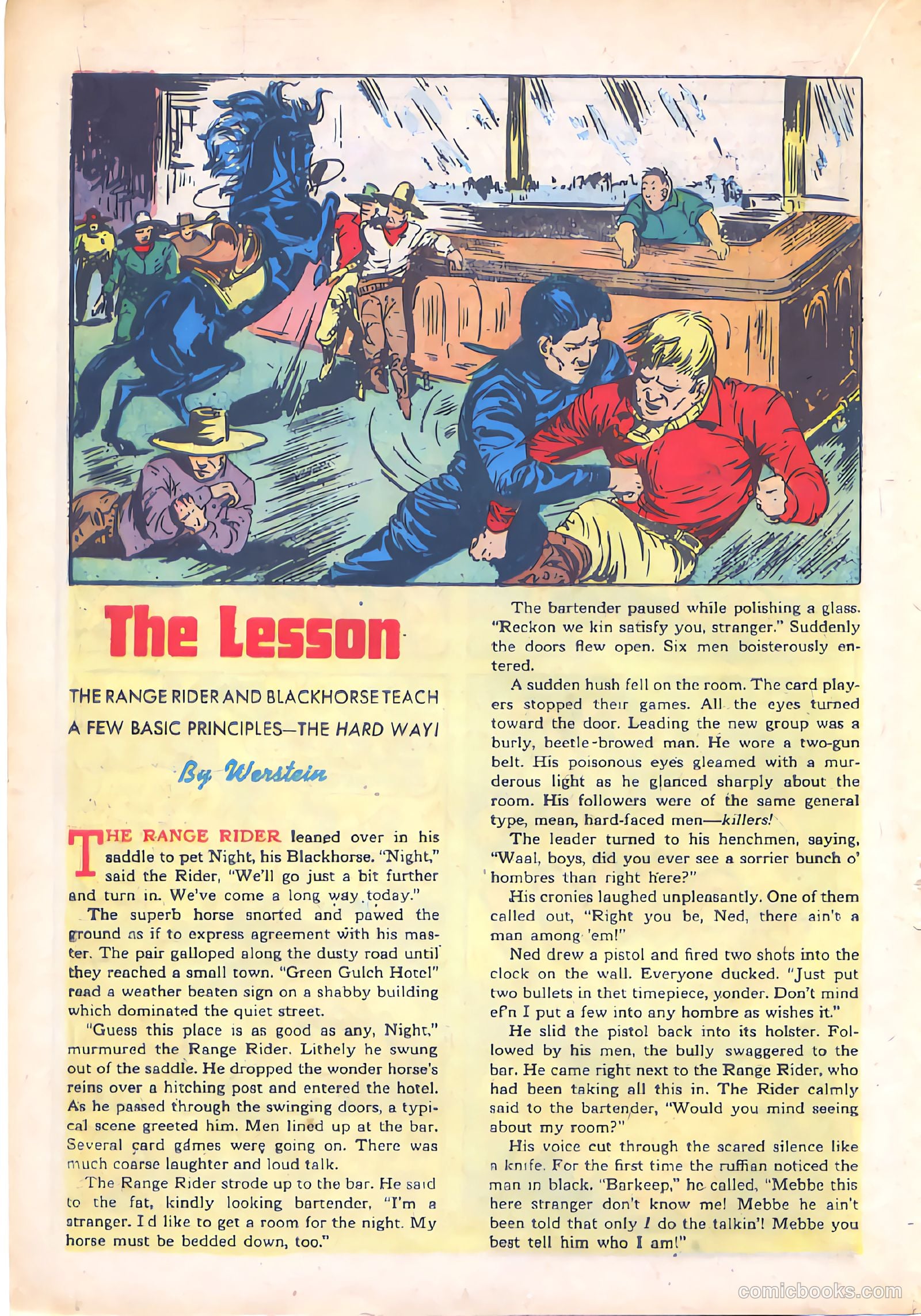 The Lesson

THE RANGE RIDER AND BLACKHORSE TEACH A FEW BASIC PRINCIPLES—THE HARD WAY!

By Werstein

THE RANGE RIDER leaned over in his saddle to pet Night, his Blackhorse. "Night," said the Rider, "We'll go just a bit further and turn in. We've come a long way today."

The superb horse snorted and pawed the ground as if to express agreement with his master. The pair galloped along the dusty road until they reached a small town. "Green Gulch Hotel" read a weather beaten sign on a shabby building which dominated the quiet street.

"Guess this place is as good as any, Night," murmured the Range Rider. Lithely he swung out of the saddle. He dropped the wonder horse's reins over a hitching post and entered the hotel. As he passed through the swinging doors, a typical scene greeted him. Men lined up at the bar. Several card games were going on. There was much coarse laughter and loud talk.

The Range Rider strode up to the bar. He said to the fat, kindly looking bartender, "I'm a stranger. I d like to get a room for the night. My horse must be bedded down, too."

The bartender paused while polishing a glass. "Reckon we kin satisfy you, stranger." Suddenly the doors flew open. Six men boisterously entered.

A sudden hush fell on the room. The card players stopped their games. All the eyes turned toward the door. Leading the new group was a burly, beetle-browed man. He wore a two-gun belt. His poisonous eyes gleamed with a murderous light as he glanced sharply about the room. His followers were of the same general type, mean, hard-faced men—killers!

The leader turned to his henchmen, saying, "Waal, boys, did you ever see a sorrier bunch o' hombres than right here?"

His cronies laughed unpleasantly. One of them called out, "Right you be, Ned, there ain't a man among 'em!"

Ned drew a pistol and fired two shots into the clock on the wall. Everyone ducked. "Just put two bullets in thet timepiece, yonder. Don't mind ef'n I put a few into any hombre as wishes it."

He slid the pistol back into its holster. Followed by his men, the bully swaggered to the bar. He came right next to the Range Rider, who had been taking all this in. The Rider calmly said to the bartender, "Would you mind seeing about my room?"

His voice cut through the scared silence like a knife. For the first time the ruffian noticed the man in black. "Barkeep," he called, "Mebbe this here stranger don't know me! Mebbe he ain't been told that only I do the talkin'! Mebbe you best tell him who I am!"

comicbooks.com